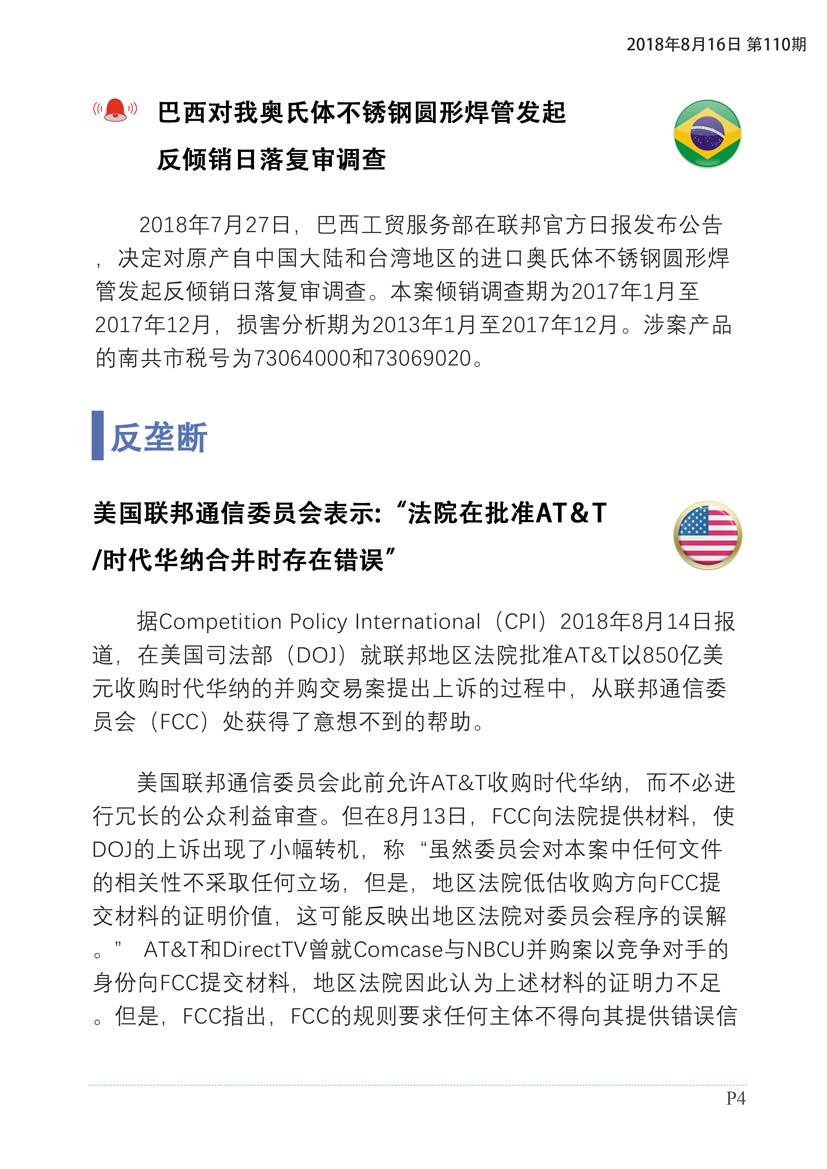 2018年8月16日 第110期

巴西对我奥氏体不锈钢圆形焊管发起反倾销日落复审调查

2018年7月27日，巴西工贸服务部在联邦官方日报发布公告，决定对原产自中国大陆和台湾地区的进口奥氏体不锈钢圆形焊管发起反倾销日落复审调查。本案倾销调查期为2017年1月至2017年12月，损害分析期为2013年1月至2017年12月。涉案产品的南共市税号为73064000和73069020。

反垄断

美国联邦通信委员会表示:“法院在批准AT&T/时代华纳合并时存在错误”

据Competition Policy International（CPI）2018年8月14日报道，在美国司法部（DOJ）就联邦地区法院批准AT&T以850亿美元收购时代华纳的并购交易案提出上诉的过程中，从联邦通信委员会（FCC）处获得了意想不到的帮助。

美国联邦通信委员会此前允许AT&T收购时代华纳，而不必进行冗长的公众利益审查。但在8月13日，FCC向法院提供材料，使DOJ的上诉出现了小幅转机，称“虽然委员会对本案中任何文件的相关性不采取任何立场，但是，地区法院低估收购方向FCC提交材料的证明价值，这可能反映出地区法院对委员会程序的误解。” AT&T和DirectTV曾就Comcase与NBCU并购案以竞争对手的身份向FCC提交材料，地区法院因此认为上述材料的证明力不足。但是，FCC指出，FCC的规则要求任何主体不得向其提供错误信

P4